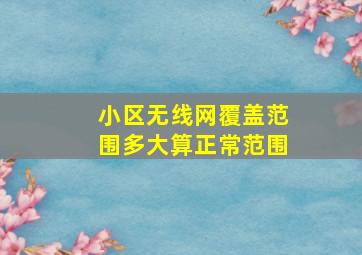 小区无线网覆盖范围多大算正常范围